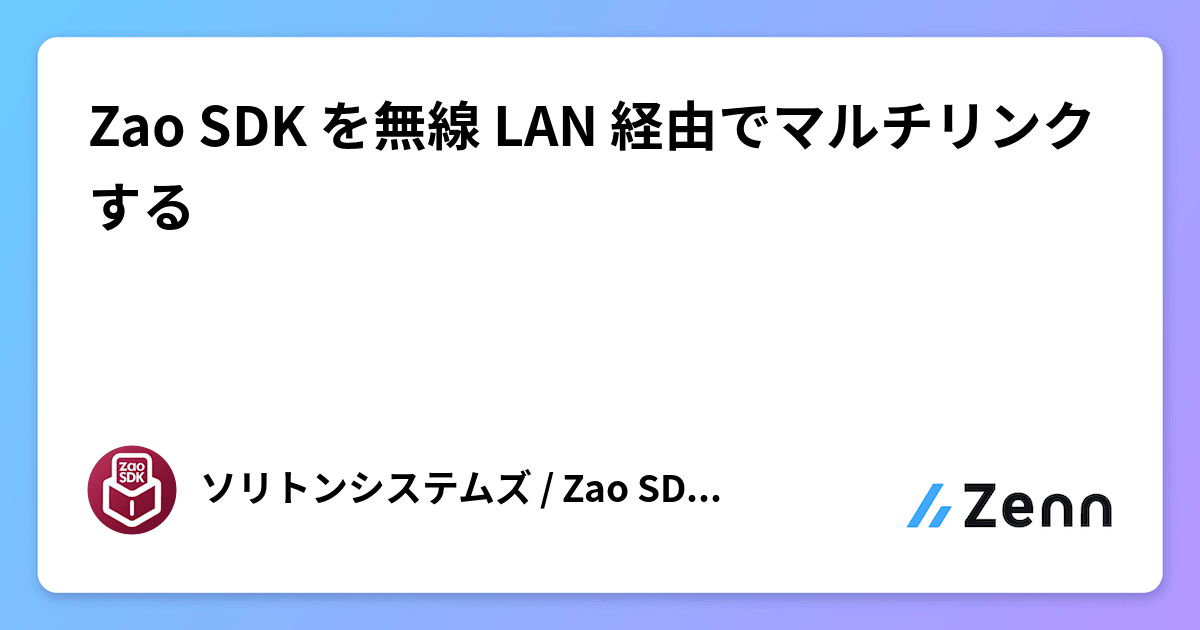 Zao SDK を無線 LAN 経由でマルチリンクする

Zao SDK

ソリトンシステムズ / Zao SD...

Zenn